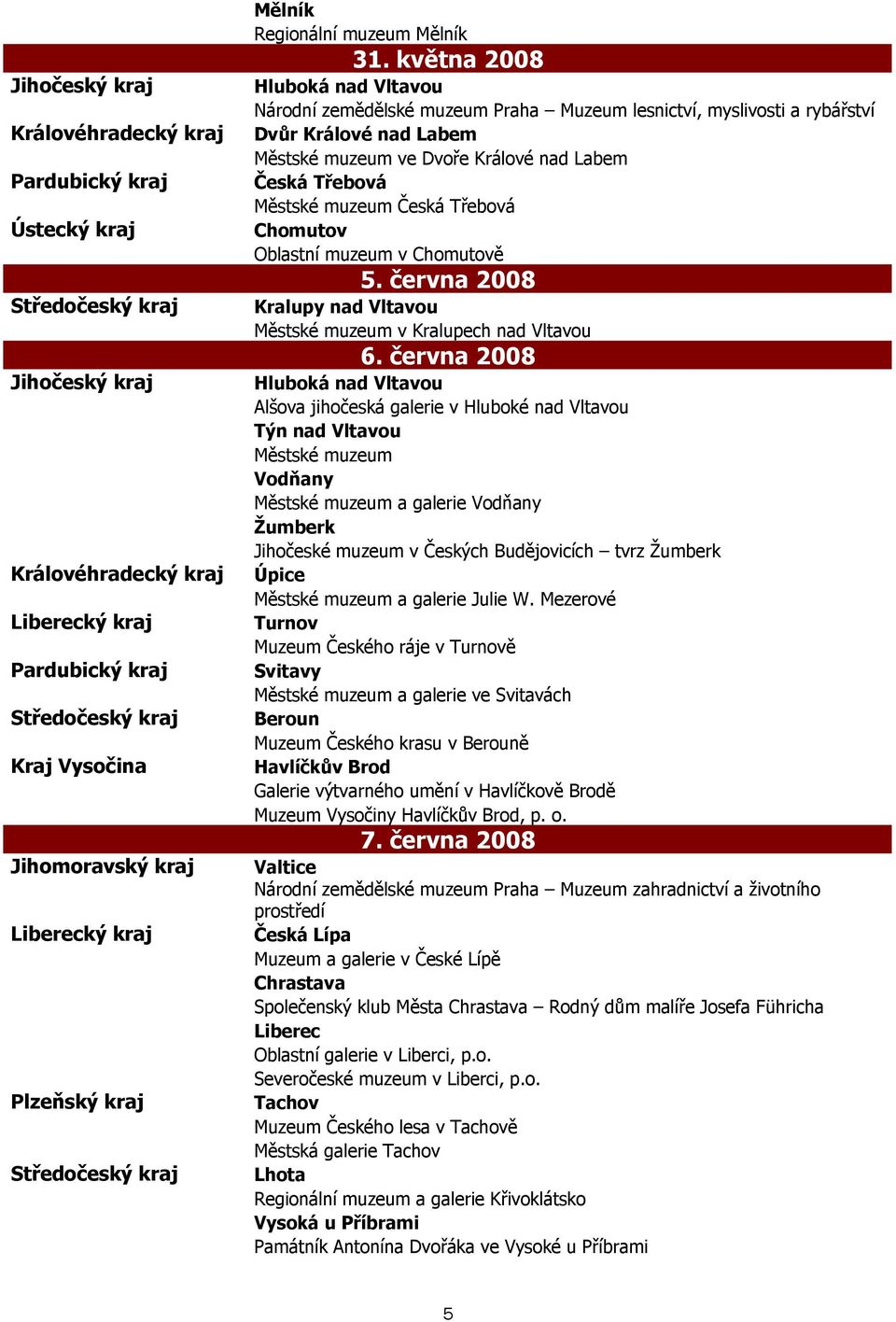 Mělník
Regionální muzeum Mělník

31. května 2008

Jihočeský kraj
Hluboká nad Vltavou
Národní zemědělské muzeum Praha – Muzeum lesnictví, myslivosti a rybářství

Královéhradecký kraj
Dvůr Králové nad Labem
Městské muzeum ve Dvoře Králové nad Labem

Pardubický kraj
Česká Třebová
Městské muzeum Česká Třebová

Ústecký kraj
Chomutov
Oblastní muzeum v Chomutově

5. června 2008

Středočeský kraj
Kralupy nad Vltavou
Městské muzeum v Kralupech nad Vltavou

6. června 2008

Jihočeský kraj
Hluboká nad Vltavou
Alšova jihočeská galerie v Hluboké nad Vltavou
Týn nad Vltavou
Městské muzeum
Vodňany
Městské muzeum a galerie Vodňany
Žumberk
Jihočeské muzeum v Českých Budějovicích – tvrz Žumberk

Královéhradecký kraj
Úpice
Městské muzeum a galerie Julie W. Mezerové

Liberecký kraj
Turnov
Muzeum Českého ráje v Turnově

Pardubický kraj
Svitavy
Městské muzeum a galerie ve Svitavách

Středočeský kraj
Beroun
Muzeum Českého krasu v Berouně

Kraj Vysočina
Havlíčkův Brod
Galerie výtvarného umění v Havlíčkově Brodě
Muzeum Vysočiny Havlíčkův Brod, p. o.

7. června 2008

Jihomoravský kraj
Valtice
Národní zemědělské muzeum Praha – Muzeum zahradnictví a životního prostředí

Liberecký kraj
Česká Lípa
Muzeum a galerie v České Lípě
Chrastava
Společenský klub Města Chrastava – Rodný dům malíře Josefa Führicha
Liberec
Oblastní galerie v Liberci, p.o.
Severočeské muzeum v Liberci, p.o.

Plzeňský kraj
Tachov
Muzeum Českého lesa v Tachově
Městská galerie Tachov

Středočeský kraj
Lhota
Regionální muzeum a galerie Křivoklátsko
Vysoká u Příbrami
Památník Antonína Dvořáka ve Vysoké u Příbrami

5